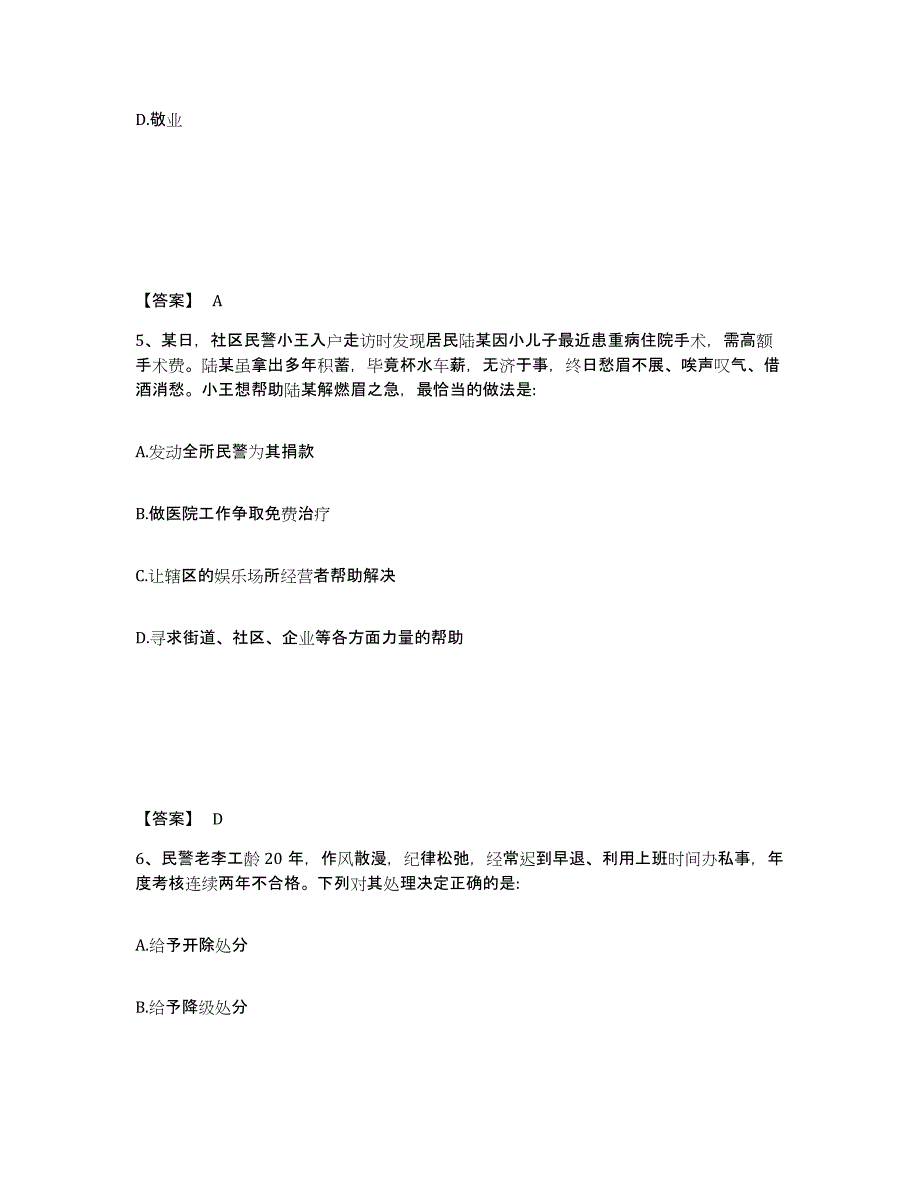 D.敬业

【答案】 A

5、某日，社区民警小王入户走访时发现居民陆某因小儿子最近患重病住院手术，需高额手术费。陆某虽拿出多年积蓄，毕竟杯水车薪，无济于事，终日愁眉不展、唉声叹气、借酒消愁。小王想帮助陆某解燃眉之急，最恰当的做法是:

A.发动全所民警为其捐款

B.做医院工作争取免费治疗

C.让辖区的娱乐场所经营者帮助解决

D.寻求街道、社区、企业等各方面力量的帮助

【答案】 D

6、民警老李工龄 20 年，作风散漫，纪律松弛，经常迟到早退、利用上班时间办私事，年度考核连续两年不合格。下列对其处理决定正确的是:

A.给予开除处分

B.给予降级处分